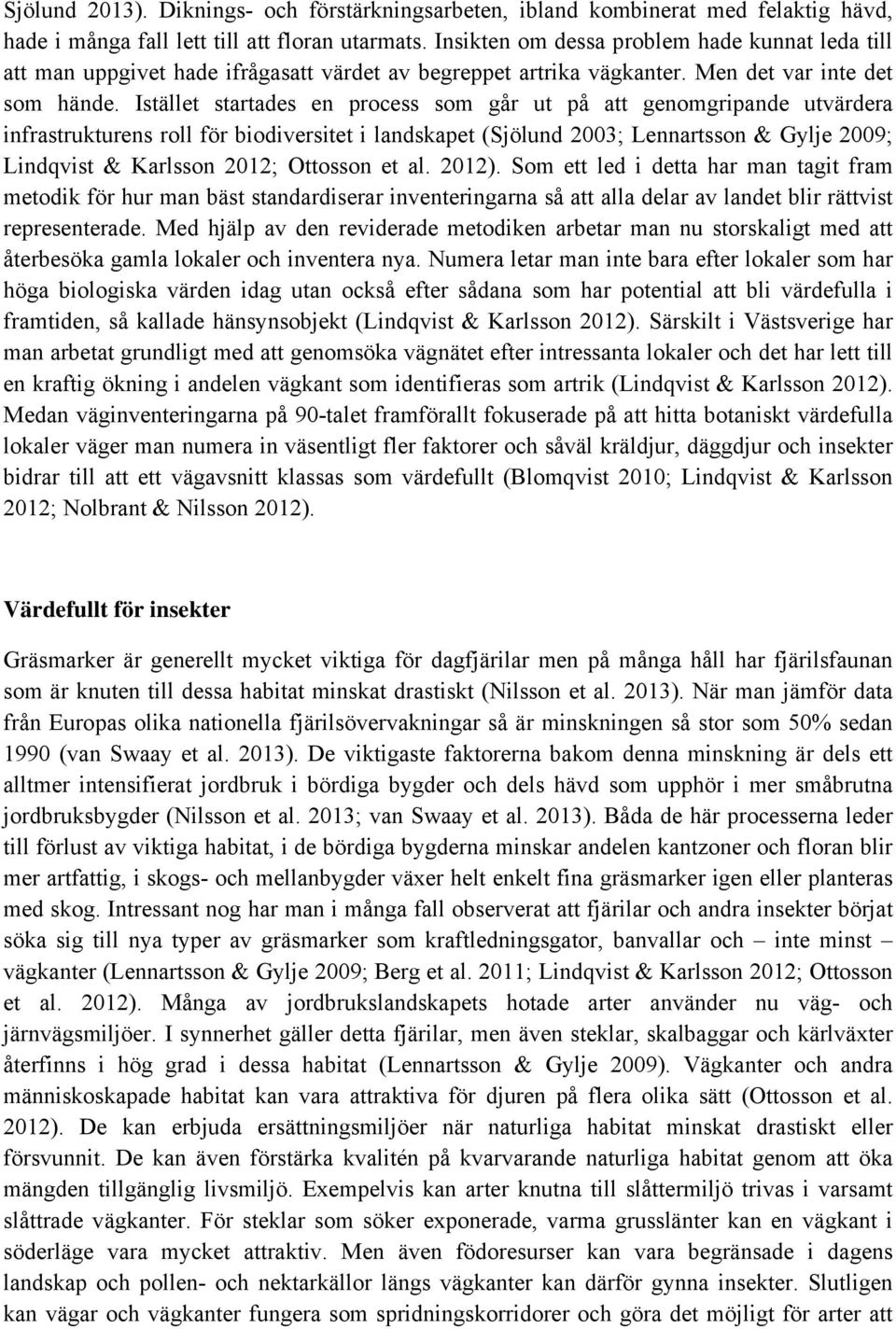 Sjölund 2013). Diknings- och förstärkningsarbeten, ibland kombinerat med felaktig hävd, hade i många fall lett till att floran utarmats. Insikten om dessa problem hade kunnat leda till att man uppgivet hade ifrågasatt värdet av begreppet artrika vägkanter. Men det var inte det som hände. Istället startades en process som går ut på att genomgripande utvärdera infrastrukturens roll för biodiversitet i landskapet (Sjölund 2003; Lennartsson & Gylje 2009; Lindqvist & Karlsson 2012; Ottosson et al. 2012). Som ett led i detta har man tagit fram metodik för hur man bäst standardiserar inventeringarna så att alla delar av landet blir rättvist representerade. Med hjälp av den reviderade metodiken arbetar man nu storskaligt med att återbesöka gamla lokaler och inventera nya. Numera letar man inte bara efter lokaler som har höga biologiska värden idag utan också efter sådana som har potential att bli värdefulla i framtiden, så kallade hänsynsobjekt (Lindqvist & Karlsson 2012). Särskilt i Västsverige har man arbetat grundligt med att genomsöka vägnätet efter intressanta lokaler och det har lett till en kraftig ökning i andelen vägkant som identifieras som artrik (Lindqvist & Karlsson 2012). Medan väginventeringarna på 90-talet framförallt fokuserade på att hitta botaniskt värdefulla lokaler väger man numera in väsentligt fler faktorer och såväl kräldjur, däggdjur och insekter bidrar till att ett vägavsnitt klassas som värdefullt (Blomqvist 2010; Lindqvist & Karlsson 2012; Nolbrant & Nilsson 2012).

Värdefullt för insekter

Gräsmarker är generellt mycket viktiga för dagfjärilar men på många håll har fjärilsfaunan som är knuten till dessa habitat minskat drastiskt (Nilsson et al. 2013). När man jämför data från Europas olika nationella fjärilsövervakningar så är minskningen så stor som 50% sedan 1990 (van Swaay et al. 2013). De viktigaste faktorerna bakom denna minskning är dels ett alltmer intensifierat jordbruk i bördiga bygder och dels hävd som upphör i mer småbrutna jordbruksbygder (Nilsson et al. 2013; van Swaay et al. 2013). Båda de här processerna leder till förlust av viktiga habitat, i de bördiga bygderna minskar andelen kantzoner och floran blir mer artfattig, i skogs- och mellanbygder växer helt enkelt fina gräsmarker igen eller planteras med skog. Intressant nog har man i många fall observerat att fjärilar och andra insekter börjat söka sig till nya typer av gräsmarker som kraftledningsgator, banvallar och – inte minst – vägkanter (Lennartsson & Gylje 2009; Berg et al. 2011; Lindqvist & Karlsson 2012; Ottosson et al. 2012). Många av jordbrukslandskapets hotade arter använder nu väg- och järnvägsmiljöer. I synnerhet gäller detta fjärilar, men även steklar, skalbaggar och kärlväxter återfinns i hög grad i dessa habitat (Lennartsson & Gylje 2009). Vägkanter och andra människoskapade habitat kan vara attraktiva för djuren på flera olika sätt (Ottosson et al. 2012). De kan erbjuda ersättningsmiljöer när naturliga habitat minskat drastiskt eller försvunnit. De kan även förstärka kvalitén på kvarvarande naturliga habitat genom att öka mängden tillgänglig livsmiljö. Exempelvis kan arter knutna till slåttermiljö trivas i varsamt slåttrade vägkanter. För steklar som söker exponerade, varma grusslänter kan en vägkant i söderläge vara mycket attraktiv. Men även födoresurser kan vara begränsade i dagens landskap och pollen- och nektarkällor längs vägkanter kan därför gynna insekter. Slutligen kan vägar och vägkanter fungera som spridningskorridorer och göra det möjligt för arter att